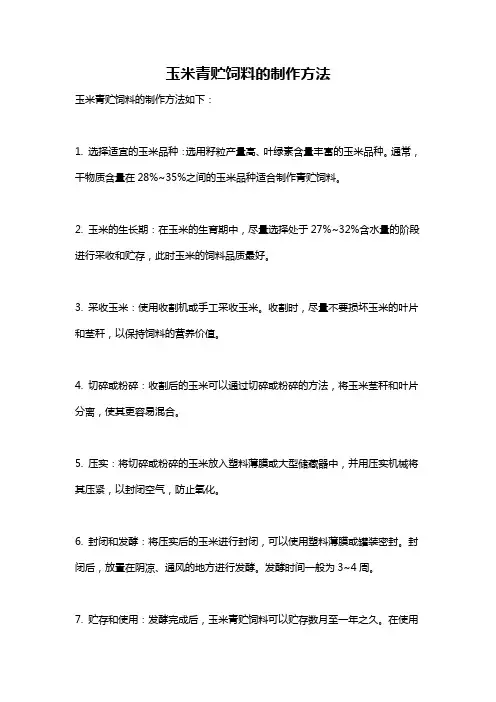 玉米青贮饲料的制作方法

玉米青贮饲料的制作方法如下：

1. 选择适宜的玉米品种：选用籽粒产量高、叶绿素含量丰富的玉米品种。通常，干物质含量在 28%~35%之间的玉米品种适合制作青贮饲料。

2. 玉米的生长期：在玉米的生育期中，尽量选择处于 27%~32%含水量的阶段进行采收和贮存，此时玉米的饲料品质最好。

3. 采收玉米：使用收割机或手工采收玉米。收割时，尽量不要损坏玉米的叶片和茎秆，以保持饲料的营养价值。

4. 切碎或粉碎：收割后的玉米可以通过切碎或粉碎的方法，将玉米茎秆和叶片分离，使其更容易混合。

5. 压实：将切碎或粉碎的玉米放入塑料薄膜或大型储藏器中，并用压实机械将其压紧，以封闭空气，防止氧化。

6. 封闭和发酵：将压实后的玉米进行封闭，可以使用塑料薄膜或罐装密封。封闭后，放置在阴凉、通风的地方进行发酵。发酵时间一般为 3~4 周。

7. 贮存和使用：发酵完成后，玉米青贮饲料可以贮存数月至一年之久。在使用